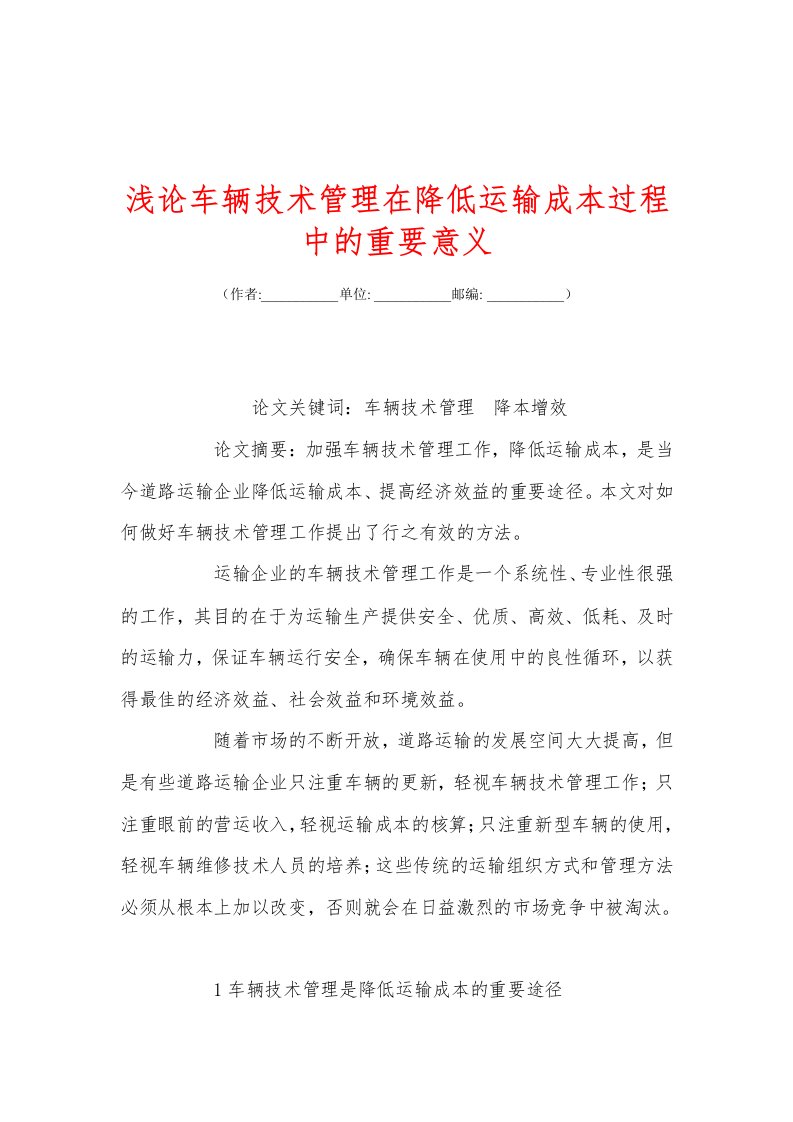 浅论车辆技术管理在降低运输成本过程中的重要意义

（作者:__________单位: __________邮编: __________）

论文关键词：车辆技术管理　降本增效

论文摘要：加强车辆技术管理工作，降低运输成本，是当今道路运输企业降低运输成本、提高经济效益的重要途径。本文对如何做好车辆技术管理工作提出了行之有效的方法。

运输企业的车辆技术管理工作是一个系统性、专业性很强的工作，其目的在于为运输生产提供安全、优质、高效、低耗、及时的运输力，保证车辆运行安全，确保车辆在使用中的良性循环，以获得最佳的经济效益、社会效益和环境效益。

随着市场的不断开放，道路运输的发展空间大大提高，但是有些道路运输企业只注重车辆的更新，轻视车辆技术管理工作；只注重眼前的营运收入，轻视运输成本的核算；只注重新型车辆的使用，轻视车辆维修技术人员的培养；这些传统的运输组织方式和管理方法必须从根本上加以改变，否则就会在日益激烈的市场竞争中被淘汰。

1 车辆技术管理是降低运输成本的重要途径